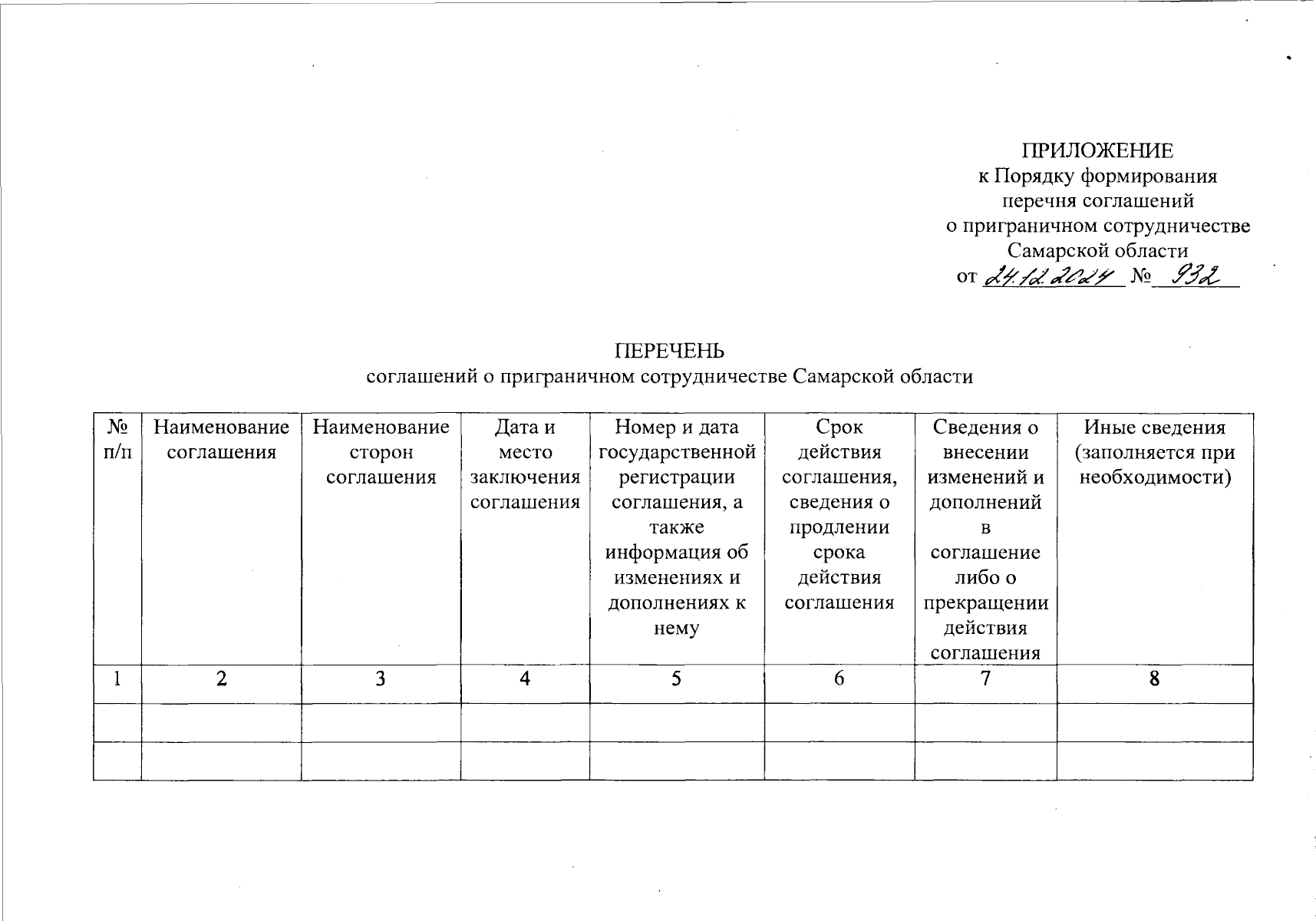 ПРИЛОЖЕНИЕ
к Порядку формирования
перечня соглашений
о приграничном сотрудничестве
Самарской области
от 24.12.2024 № 932

ПЕРЕЧЕНЬ
соглашений о приграничном сотрудничестве Самарской области

| № п/п | Наименование соглашения | Наименование сторон соглашения | Дата и место заключения соглашения | Номер и дата государственной регистрации соглашения, а также информация об изменениях и дополнениях к нему | Срок действия соглашения, сведения о продлении срока действия соглашения | Сведения о внесении изменений и дополнений в соглашение либо о прекращении действия соглашения | Иные сведения (заполняется при необходимости) |
|---|---|---|---|---|---|---|---|
| 1 | 2 | 3 | 4 | 5 | 6 | 7 | 8 |
| | | | | | | | |
| | | | | | | | |